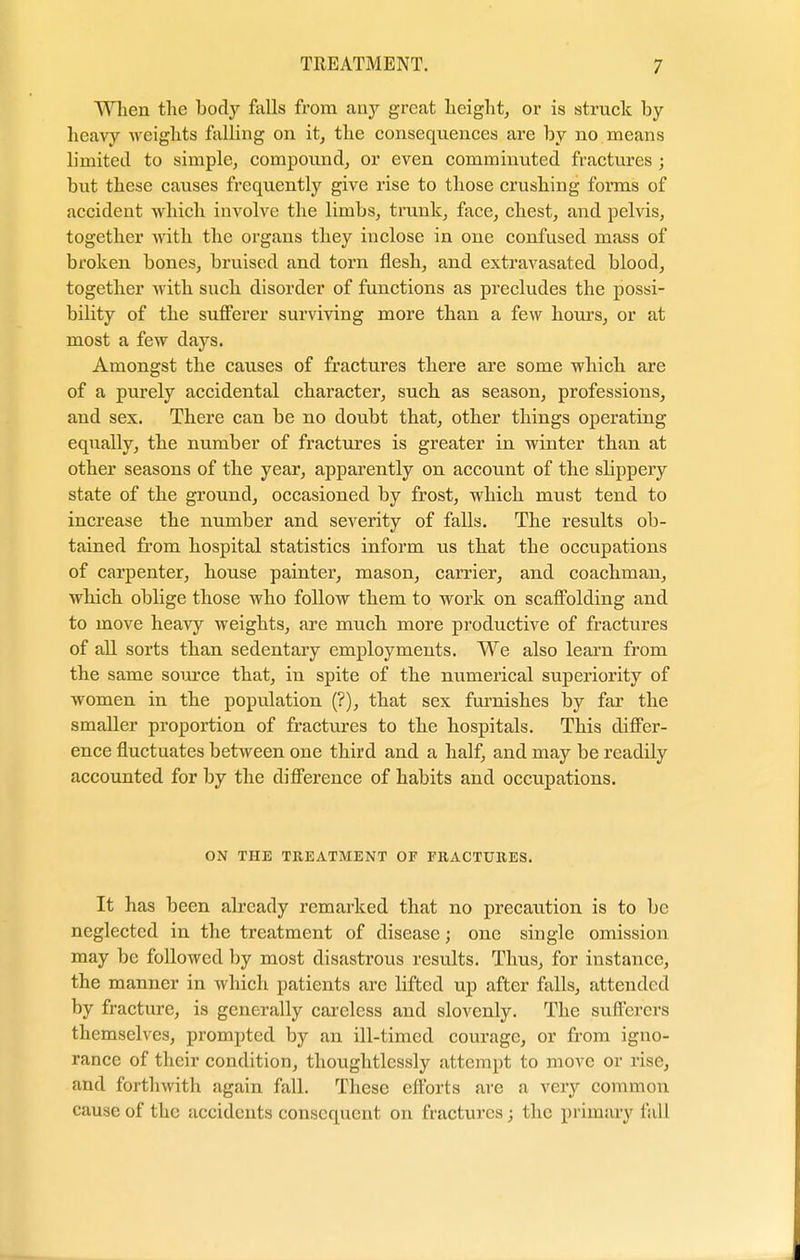 TREATMENT. 7

When the body falls from any great height, or is struck by heavy weights falling on it, the consequences are by no means limited to simple, compound, or even comminuted fractures; but these causes frequently give rise to those crushing forms of accident which involve the limbs, trunk, face, chest, and pelvis, together with the organs they inclose in one confused mass of broken bones, bruised and torn flesh, and extravasated blood, together with such disorder of functions as precludes the possibility of the sufferer surviving more than a few hours, or at most a few days.

Amongst the causes of fractures there are some which are of a purely accidental character, such as season, professions, and sex. There can be no doubt that, other things operating equally, the number of fractures is greater in winter than at other seasons of the year, apparently on account of the slippery state of the ground, occasioned by frost, which must tend to increase the number and severity of falls. The results obtained from hospital statistics inform us that the occupations of carpenter, house painter, mason, carrier, and coachman, which oblige those who follow them to work on scaffolding and to move heavy weights, are much more productive of fractures of all sorts than sedentary employments. We also learn from the same source that, in spite of the numerical superiority of women in the population (?), that sex furnishes by far the smaller proportion of fractures to the hospitals. This difference fluctuates between one third and a half, and may be readily accounted for by the difference of habits and occupations.

ON THE TREATMENT OF FRACTURES.

It has been already remarked that no precaution is to be neglected in the treatment of disease; one single omission may be followed by most disastrous results. Thus, for instance, the manner in which patients are lifted up after falls, attended by fracture, is generally careless and slovenly. The sufferers themselves, prompted by an ill-timed courage, or from ignorance of their condition, thoughtlessly attempt to move or rise, and forthwith again fall. These efforts are a very common cause of the accidents consequent on fractures; the primary fall